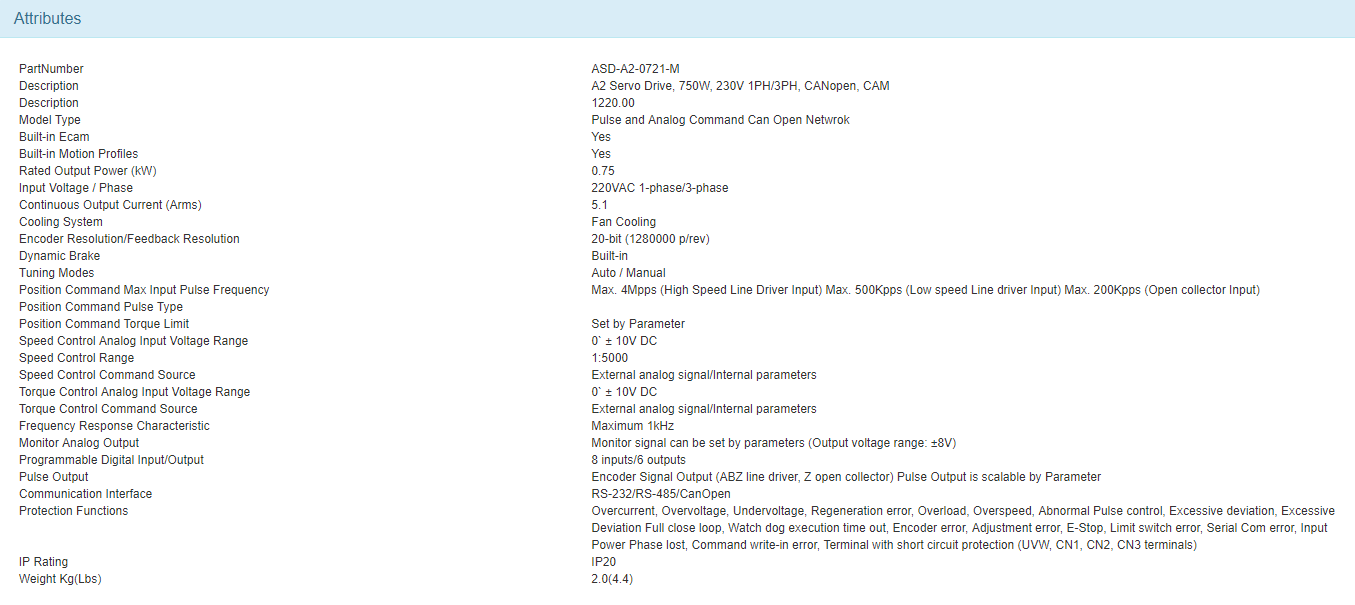 Attributes

| | |
|---|---|
| PartNumber | ASD-A2-0721-M |
| Description | A2 Servo Drive, 750W, 230V 1PH/3PH, CANopen, CAM |
| Description | 1220.00 |
| Model Type | Pulse and Analog Command Can Open Netwrok |
| Built-in Ecam | Yes |
| Built-in Motion Profiles | Yes |
| Rated Output Power (kW) | 0.75 |
| Input Voltage / Phase | 220VAC 1-phase/3-phase |
| Continuous Output Current (Arms) | 5.1 |
| Cooling System | Fan Cooling |
| Encoder Resolution/Feedback Resolution | 20-bit (1280000 p/rev) |
| Dynamic Brake | Built-in |
| Tuning Modes | Auto / Manual |
| Position Command Max Input Pulse Frequency | Max. 4Mpps (High Speed Line Driver Input) Max. 500Kpps (Low speed Line driver Input) Max. 200Kpps (Open collector Input) |
| Position Command Pulse Type | |
| Position Command Torque Limit | Set by Parameter |
| Speed Control Analog Input Voltage Range | 0` ± 10V DC |
| Speed Control Range | 1:5000 |
| Speed Control Command Source | External analog signal/Internal parameters |
| Torque Control Analog Input Voltage Range | 0` ± 10V DC |
| Torque Control Command Source | External analog signal/Internal parameters |
| Frequency Response Characteristic | Maximum 1kHz |
| Monitor Analog Output | Monitor signal can be set by parameters (Output voltage range: ±8V) |
| Programmable Digital Input/Output | 8 inputs/6 outputs |
| Pulse Output | Encoder Signal Output (ABZ line driver, Z open collector) Pulse Output is scalable by Parameter |
| Communication Interface | RS-232/RS-485/CanOpen |
| Protection Functions | Overcurrent, Overvoltage, Undervoltage, Regeneration error, Overload, Overspeed, Abnormal Pulse control, Excessive deviation, Excessive Deviation Full close loop, Watch dog execution time out, Encoder error, Adjustment error, E-Stop, Limit switch error, Serial Com error, Input Power Phase lost, Command write-in error, Terminal with short circuit protection (UVW, CN1, CN2, CN3 terminals) |
| IP Rating | IP20 |
| Weight Kg(Lbs) | 2.0(4.4) |